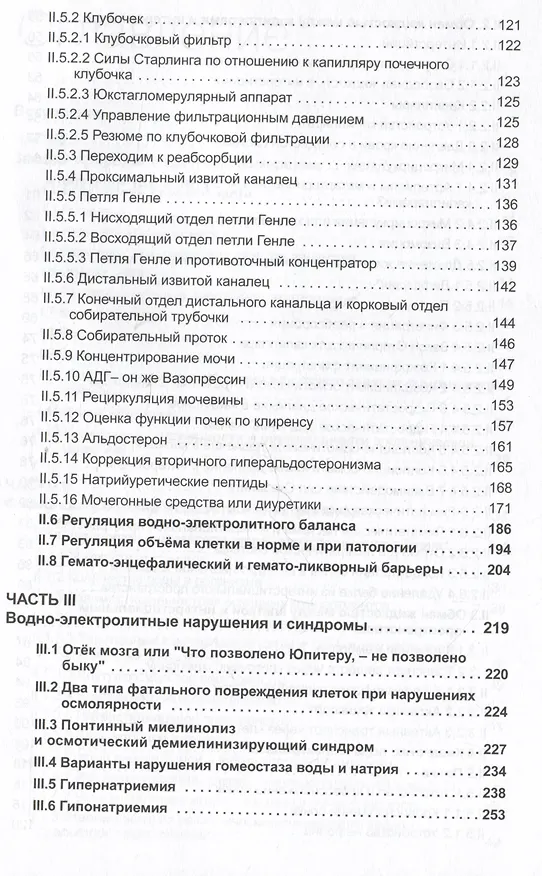 II.5.2 Клубочек 121
II.5.2.1 Клубочковый фильтр 122
II.5.2.2 Силы Старлинга по отношению к капилляру почечного клубочка 123
II.5.2.3 Юкстагломерулярный аппарат 125
II.5.2.4 Управление фильтрационным давлением 125
II.5.2.5 Резюме по клубочковой фильтрации 128
II.5.3 Переходим к реабсорбции 129
II.5.4 Проксимальный извитой каналец 131
II.5.5 Петля Генле 136
II.5.5.1 Нисходящий отдел петли Генле 136
II.5.5.2 Восходящий отдел петли Генле 137
II.5.5.3 Петля Генле и противоточный концентратор 139
II.5.6 Дистальный извитой каналец 142
II.5.7 Конечный отдел дистального канальца и корковый отдел собирательной трубочки 144
II.5.8 Собирательный проток 146
II.5.9 Концентрирование мочи 147
II.5.10 АДГ– он же Вазопрессин 149
II.5.11 Рециркуляция мочевины 153
II.5.12 Оценка функции почек по клиренсу 157
II.5.13 Альдостерон 161
II.5.14 Коррекция вторичного гиперальдостеронизма 165
II.5.15 Натрийуретические пептиды 168
II.5.16 Мочегонные средства или диуретики 171
II.6 Регуляция водно-электролитного баланса 186
II.7 Регуляция объёма клетки в норме и при патологии 194
II.8 Гемато-энцефалический и гемато-ликворный барьеры 204

ЧАСТЬ III
Водно-электролитные нарушения и синдромы 219
III.1 Отёк мозга или "Что позволено Юпитеру, – не позволено быку" 220
III.2 Два типа фатального повреждения клеток при нарушениях осмолярности 224
III.3 Понтинный миелинолиз и осмотический демиелинизирующий синдром 227
III.4 Варианты нарушения гомеостаза воды и натрия 234
III.5 Гипернатриемия 238
III.6 Гипонатриемия 253